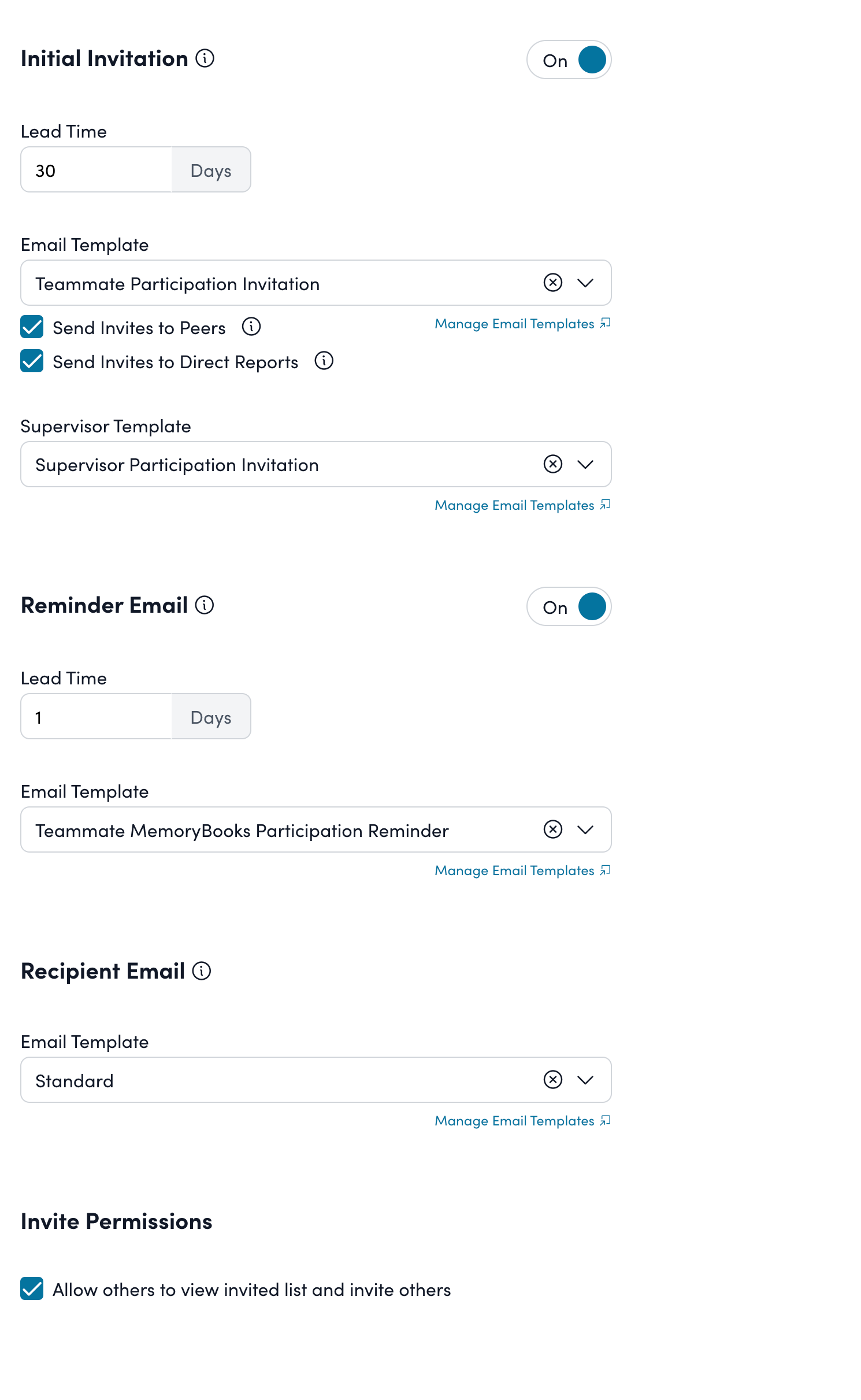 Initial Invitation

On

Lead Time

30 Days

Email Template

Teammate Participation Invitation

Send Invites to Peers

Manage Email Templates

Send Invites to Direct Reports

Supervisor Template

Supervisor Participation Invitation

Manage Email Templates

Reminder Email

On

Lead Time

1 Days

Email Template

Teammate MemoryBooks Participation Reminder

Manage Email Templates

Recipient Email

Email Template

Standard

Manage Email Templates

Invite Permissions

Allow others to view invited list and invite others